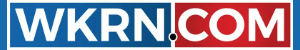 WKRN.COM